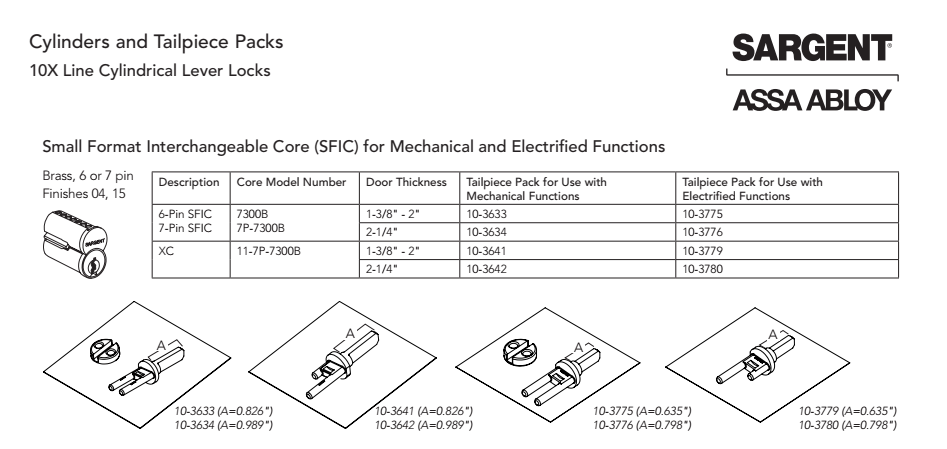 Cylinders and Tailpiece Packs
10X Line Cylindrical Lever Locks

SARGENT
ASSA ABLOY

Small Format Interchangeable Core (SFIC) for Mechanical and Electrified Functions

Brass, 6 or 7 pin
Finishes 04, 15

SARGENT

| Description | Core Model Number | Door Thickness | Tailpiece Pack for Use with Mechanical Functions | Tailpiece Pack for Use with Electrified Functions |
|---|---|---|---|---|
| 6-Pin SFIC 7-Pin SFIC | 7300B 7P-7300B | 1-3/8" - 2" | 10-3633 | 10-3775 |
| | | 2-1/4" | 10-3634 | 10-3776 |
| XC | 11-7P-7300B | 1-3/8" - 2" | 10-3641 | 10-3779 |
| | | 2-1/4" | 10-3642 | 10-3780 |

A
10-3633 (A=0.826")
10-3634 (A=0.989")

A
10-3641 (A=0.826")
10-3642 (A=0.989")

A
10-3775 (A=0.635")
10-3776 (A=0.798")

A
10-3779 (A=0.635")
10-3780 (A=0.798")